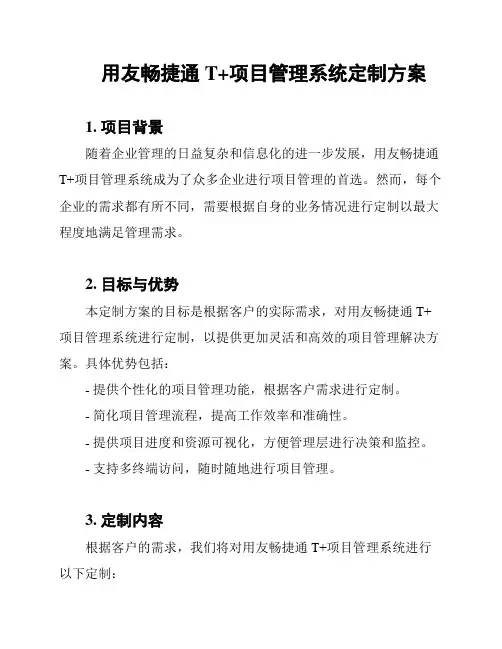 用友畅捷通 T+项目管理系统定制方案

1. 项目背景

随着企业管理的日益复杂和信息化的进一步发展，用友畅捷通 T+项目管理系统成为了众多企业进行项目管理的首选。然而，每个企业的需求都有所不同，需要根据自身的业务情况进行定制以最大程度地满足管理需求。

2. 目标与优势

本定制方案的目标是根据客户的实际需求，对用友畅捷通 T+项目管理系统进行定制，以提供更加灵活和高效的项目管理解决方案。具体优势包括：

- 提供个性化的项目管理功能，根据客户需求进行定制。

- 简化项目管理流程，提高工作效率和准确性。

- 提供项目进度和资源可视化，方便管理层进行决策和监控。

- 支持多终端访问，随时随地进行项目管理。

3. 定制内容

根据客户的需求，我们将对用友畅捷通 T+项目管理系统进行以下定制：